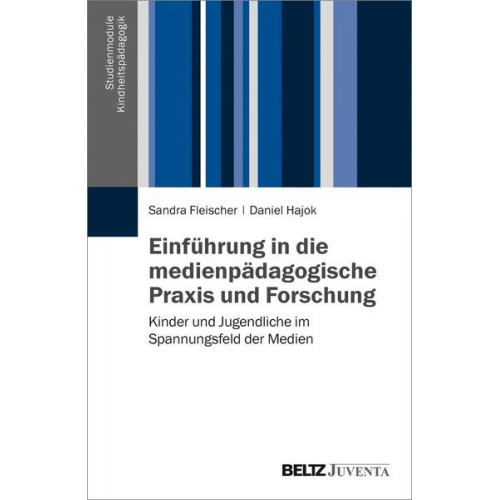 Studienmodule
Kindheitspädagogik

Sandra Fleischer | Daniel Hajok

Einführung in die medienpädagogische Praxis und Forschung

Kinder und Jugendliche im Spannungsfeld der Medien

BELTZ JUVENTA